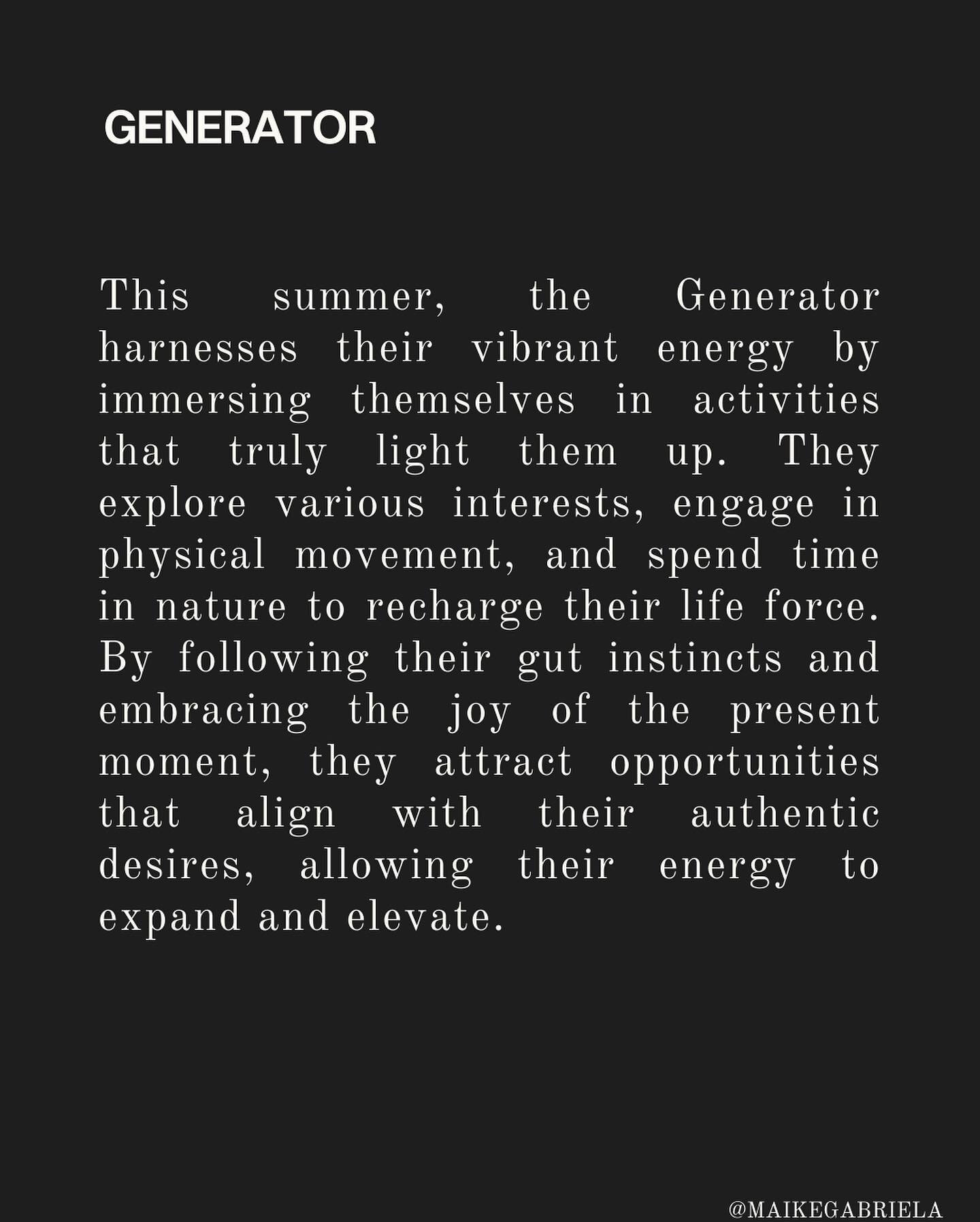 GENERATOR

This summer, the Generator harnesses their vibrant energy by immersing themselves in activities that truly light them up. They explore various interests, engage in physical movement, and spend time in nature to recharge their life force. By following their gut instincts and embracing the joy of the present moment, they attract opportunities that align with their authentic desires, allowing their energy to expand and elevate.

@MAIKEGABRIELA